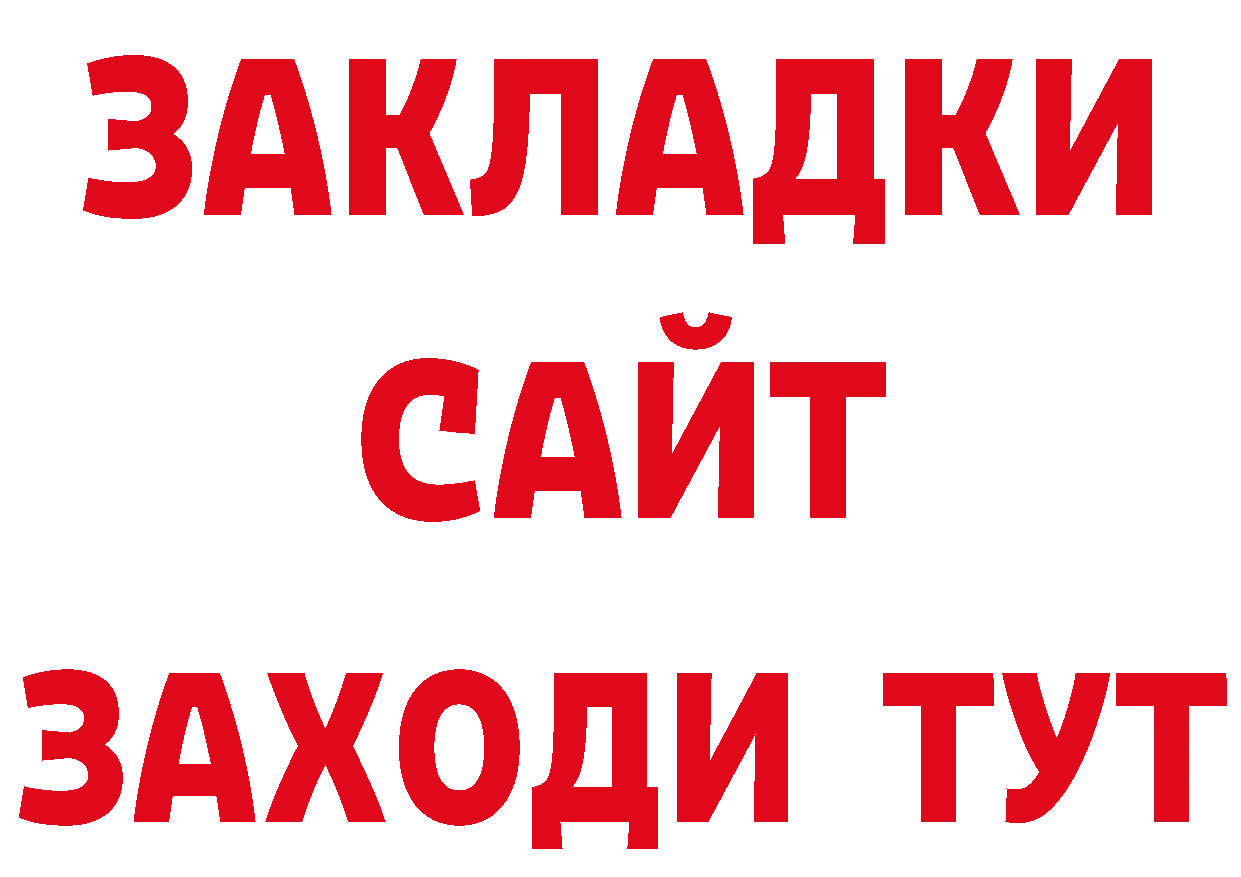 ЗАКЛАДКИ
САЙТ
ЗАХОДИ ТУТ